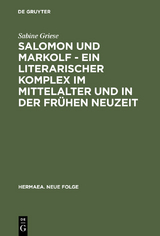 DE GRUYTER

Sabine Griese

SALOMON UND MARKOLF - EIN LITERARISCHER KOMPLEX IM MITTELALTER UND IN DER FRÜHEN NEUZEIT

HERMAEA. NEUE FOLGE

DE
G